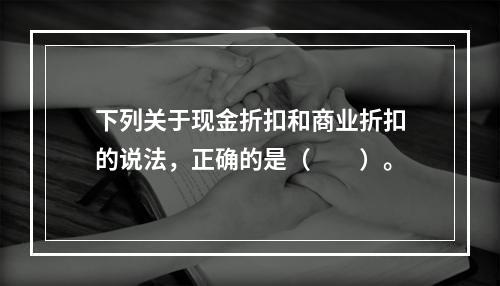 下列关于现金折扣和商业折扣的说法，正确的是（　　）。